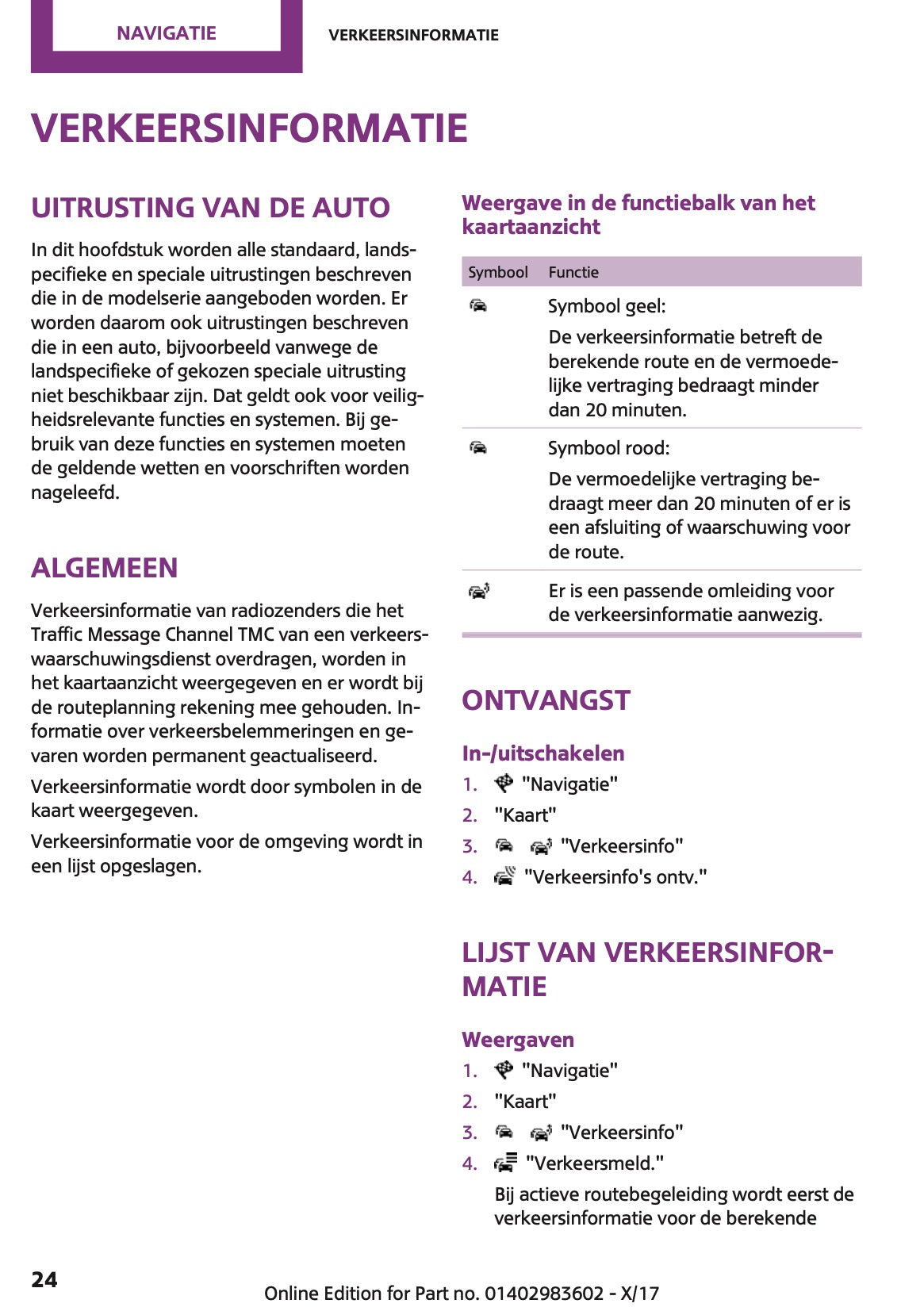 NAVIGATIE VERKEERSINFORMATIE

VERKEERSINFORMATIE

UITRUSTING VAN DE AUTO

In dit hoofdstuk worden alle standaard, landspecifieke en speciale uitrustingen beschreven die in de modelserie aangeboden worden. Er worden daarom ook uitrustingen beschreven die in een auto, bijvoorbeeld vanwege de landspecifieke of gekozen speciale uitrusting niet beschikbaar zijn. Dat geldt ook voor veiligheidsrelevante functies en systemen. Bij gebruik van deze functies en systemen moeten de geldende wetten en voorschriften worden nageleefd.

ALGEMEEN

Verkeersinformatie van radiozenders die het Traffic Message Channel TMC van een verkeerswaarschuwingsdienst overdragen, worden in het kaartaanzicht weergegeven en er wordt bij de routeplanning rekening mee gehouden. Informatie over verkeersbelemmeringen en gevaren worden permanent geactualiseerd.

Verkeersinformatie wordt door symbolen in de kaart weergegeven.

Verkeersinformatie voor de omgeving wordt in een lijst opgeslagen.

Weergave in de functiebalk van het kaartaanzicht

| Symbool | Functie |
|---|---|
| | Symbool geel: De verkeersinformatie betreft de berekende route en de vermoedelijke vertraging bedraagt minder dan 20 minuten. |
| | Symbool rood: De vermoedelijke vertraging bedraagt meer dan 20 minuten of er is een afsluiting of waarschuwing voor de route. |
| | Er is een passende omleiding voor de verkeersinformatie aanwezig. |

ONTVANGST

In-/uitschakelen

1. "Navigatie"
2. "Kaart"
3. "Verkeersinfo"
4. "Verkeersinfo's ontv."

LIJST VAN VERKEERSINFORMATIE

Weergaven

1. "Navigatie"
2. "Kaart"
3. "Verkeersinfo"
4. "Verkeersmeld."

Bij actieve routebegeleiding wordt eerst de verkeersinformatie voor de berekende

24

Online Edition for Part no. 01402983602 - X/17